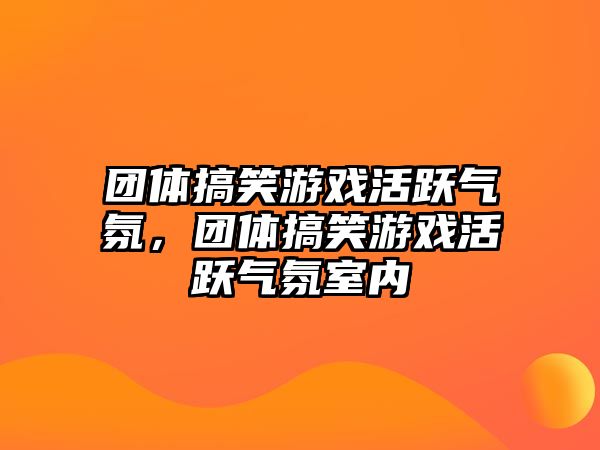 团体搞笑游戏活跃气氛，团体搞笑游戏活跃气氛室内